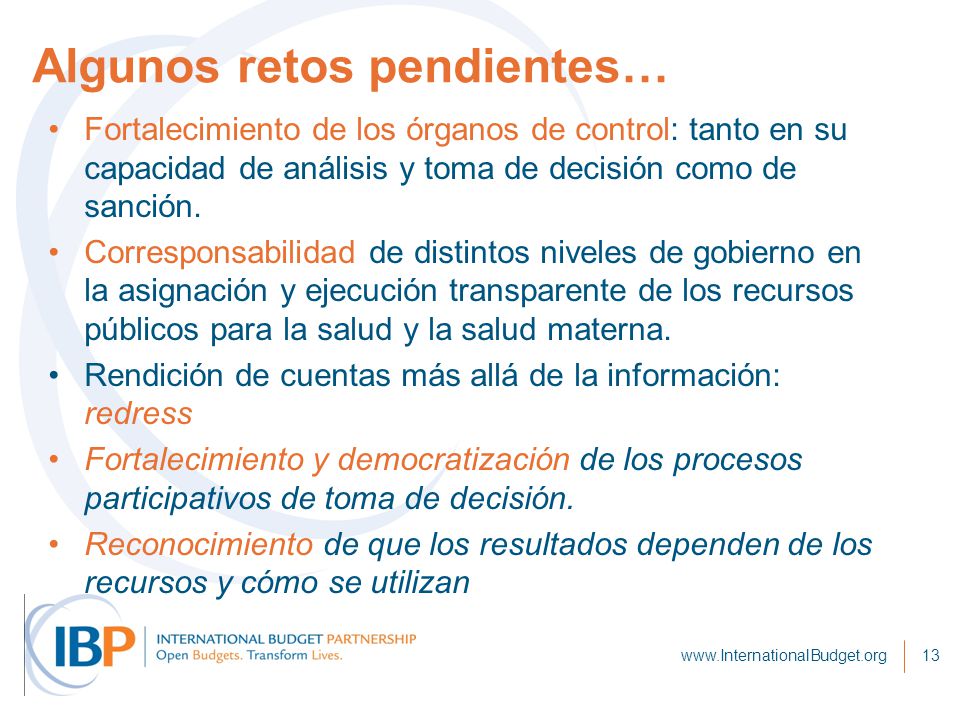 Algunos retos pendientes…

• Fortalecimiento de los órganos de control: tanto en su capacidad de análisis y toma de decisión como de sanción.

• Corresponsabilidad de distintos niveles de gobierno en la asignación y ejecución transparente de los recursos públicos para la salud y la salud materna.

• Rendición de cuentas más allá de la información: redress

• Fortalecimiento y democratización de los procesos participativos de toma de decisión.

• Reconocimiento de que los resultados dependen de los recursos y cómo se utilizan

IBP INTERNATIONAL BUDGET PARTNERSHIP
Open Budgets. Transform Lives.

www.InternationalBudget.org 13